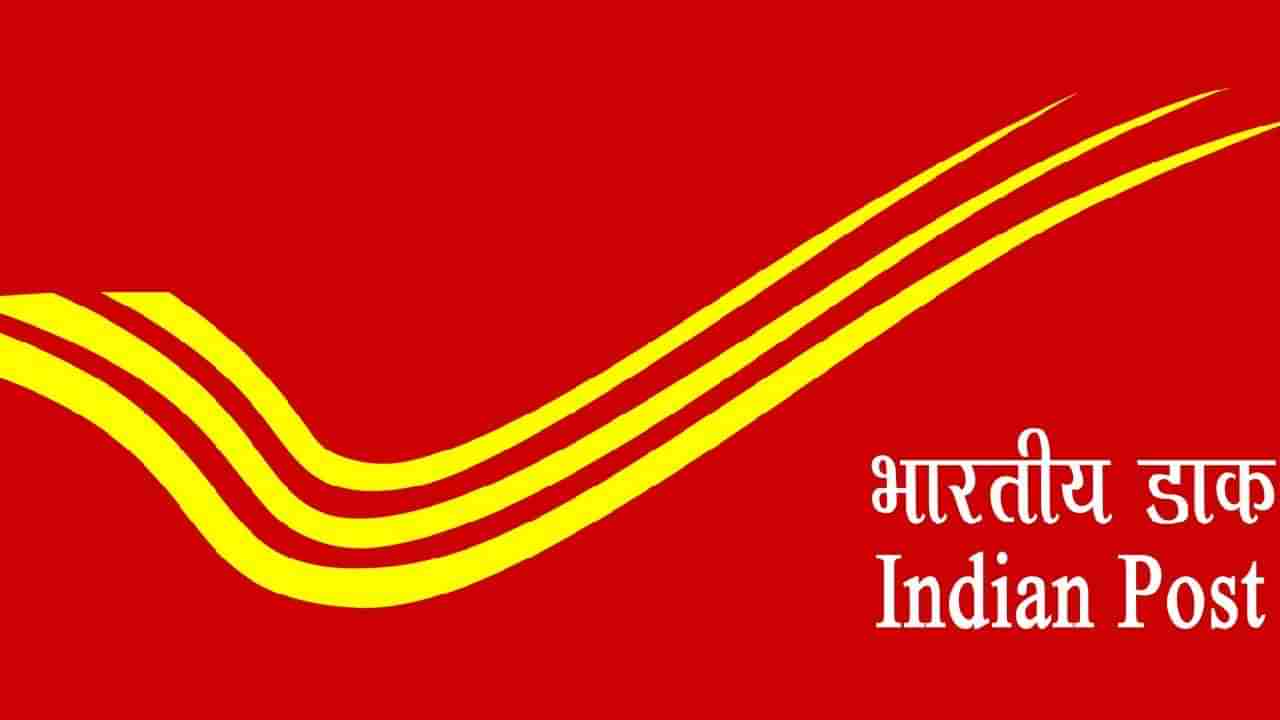 भारतीय डाक
Indian Post